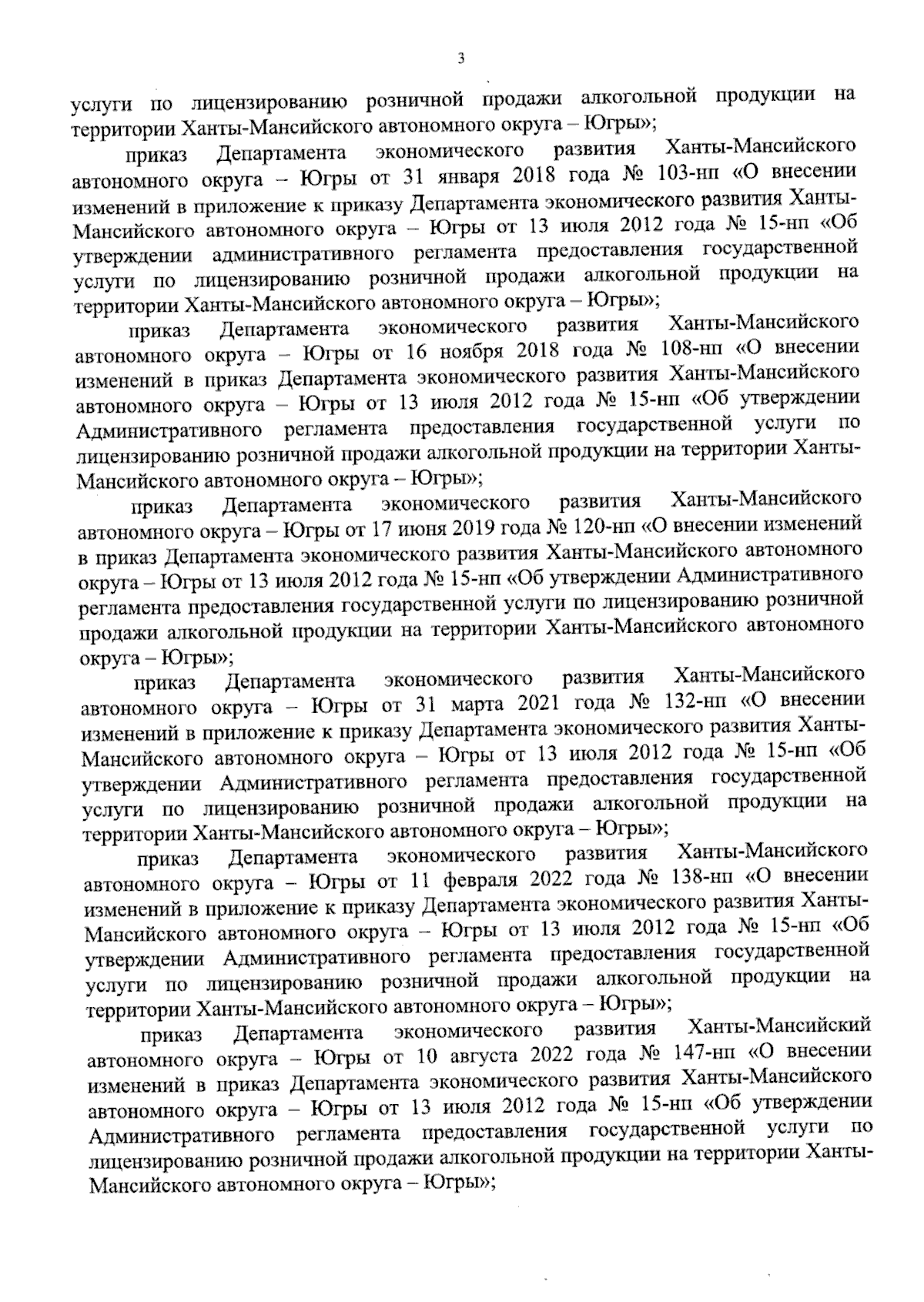 3

услуги по лицензированию розничной продажи алкогольной продукции на территории Ханты-Мансийского автономного округа – Югры»;

приказ Департамента экономического развития Ханты-Мансийского автономного округа – Югры от 31 января 2018 года № 103-нп «О внесении изменений в приложение к приказу Департамента экономического развития Ханты-Мансийского автономного округа – Югры от 13 июля 2012 года № 15-нп «Об утверждении административного регламента предоставления государственной услуги по лицензированию розничной продажи алкогольной продукции на территории Ханты-Мансийского автономного округа – Югры»;

приказ Департамента экономического развития Ханты-Мансийского автономного округа – Югры от 16 ноября 2018 года № 108-нп «О внесении изменений в приказ Департамента экономического развития Ханты-Мансийского автономного округа – Югры от 13 июля 2012 года № 15-нп «Об утверждении Административного регламента предоставления государственной услуги по лицензированию розничной продажи алкогольной продукции на территории Ханты-Мансийского автономного округа – Югры»;

приказ Департамента экономического развития Ханты-Мансийского автономного округа – Югры от 17 июня 2019 года № 120-нп «О внесении изменений в приказ Департамента экономического развития Ханты-Мансийского автономного округа – Югры от 13 июля 2012 года № 15-нп «Об утверждении Административного регламента предоставления государственной услуги по лицензированию розничной продажи алкогольной продукции на территории Ханты-Мансийского автономного округа – Югры»;

приказ Департамента экономического развития Ханты-Мансийского автономного округа – Югры от 31 марта 2021 года № 132-нп «О внесении изменений в приложение к приказу Департамента экономического развития Ханты-Мансийского автономного округа – Югры от 13 июля 2012 года № 15-нп «Об утверждении Административного регламента предоставления государственной услуги по лицензированию розничной продажи алкогольной продукции на территории Ханты-Мансийского автономного округа – Югры»;

приказ Департамента экономического развития Ханты-Мансийского автономного округа – Югры от 11 февраля 2022 года № 138-нп «О внесении изменений в приложение к приказу Департамента экономического развития Ханты-Мансийского автономного округа – Югры от 13 июля 2012 года № 15-нп «Об утверждении Административного регламента предоставления государственной услуги по лицензированию розничной продажи алкогольной продукции на территории Ханты-Мансийского автономного округа – Югры»;

приказ Департамента экономического развития Ханты-Мансийский автономного округа – Югры от 10 августа 2022 года № 147-нп «О внесении изменений в приказ Департамента экономического развития Ханты-Мансийского автономного округа – Югры от 13 июля 2012 года № 15-нп «Об утверждении Административного регламента предоставления государственной услуги по лицензированию розничной продажи алкогольной продукции на территории Ханты-Мансийского автономного округа – Югры»;